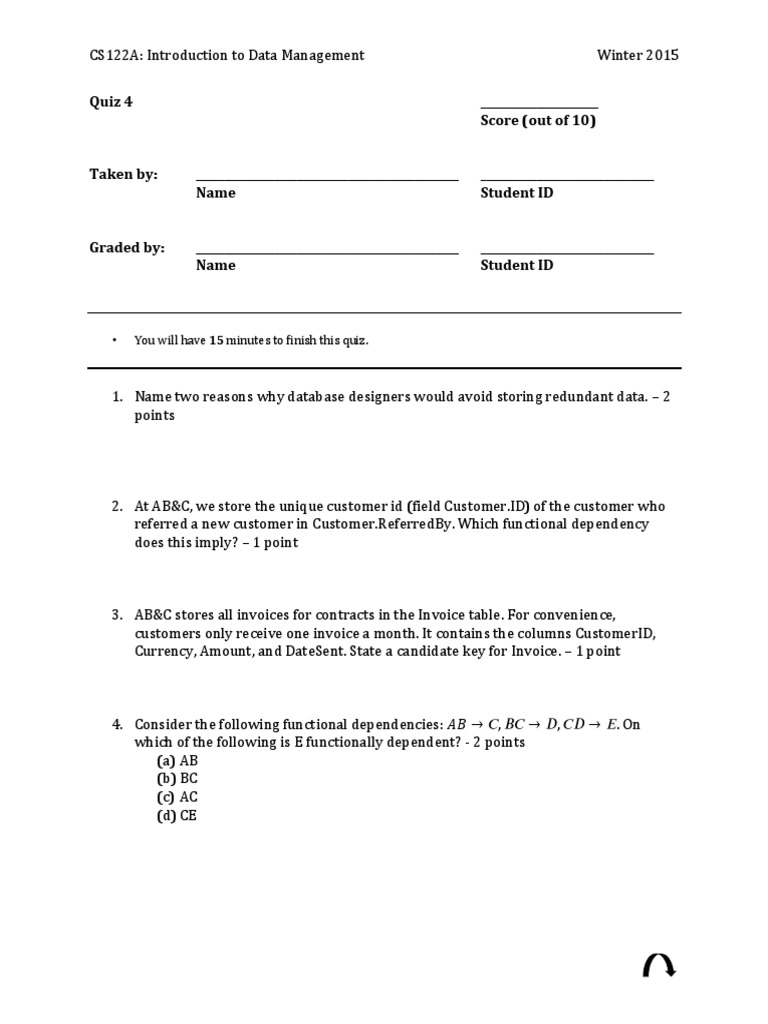 CS122A: Introduction to Data Management Winter 2015

Quiz 4

Score (out of 10)

Taken by:
Name
Student ID

Graded by:
Name
Student ID

• You will have 15 minutes to finish this quiz.

1. Name two reasons why database designers would avoid storing redundant data. – 2 points

2. At AB&C, we store the unique customer id (field Customer.ID) of the customer who referred a new customer in Customer.ReferredBy. Which functional dependency does this imply? – 1 point

3. AB&C stores all invoices for contracts in the Invoice table. For convenience, customers only receive one invoice a month. It contains the columns CustomerID, Currency, Amount, and DateSent. State a candidate key for Invoice. – 1 point

4. Consider the following functional dependencies: $AB \rightarrow C, BC \rightarrow D, CD \rightarrow E$. On which of the following is E functionally dependent? - 2 points
(a) AB
(b) BC
(c) AC
(d) CE